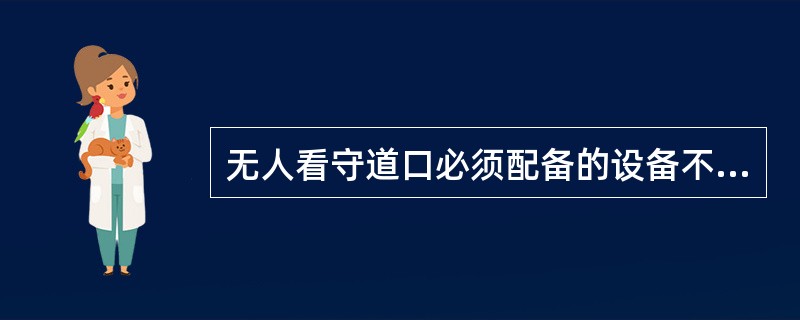 无人看守道口必须配备的设备不...